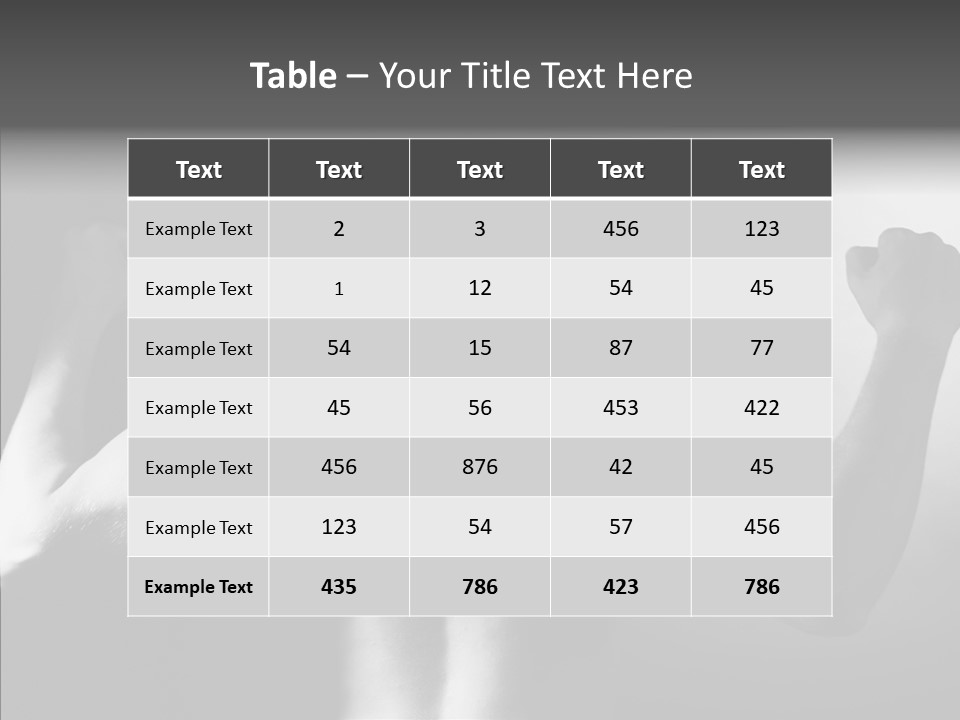 Table – Your Title Text Here

| Text | Text | Text | Text | Text |
|---|---|---|---|---|
| Example Text | 2 | 3 | 456 | 123 |
| Example Text | 1 | 12 | 54 | 45 |
| Example Text | 54 | 15 | 87 | 77 |
| Example Text | 45 | 56 | 453 | 422 |
| Example Text | 456 | 876 | 42 | 45 |
| Example Text | 123 | 54 | 57 | 456 |
| Example Text | 435 | 786 | 423 | 786 |